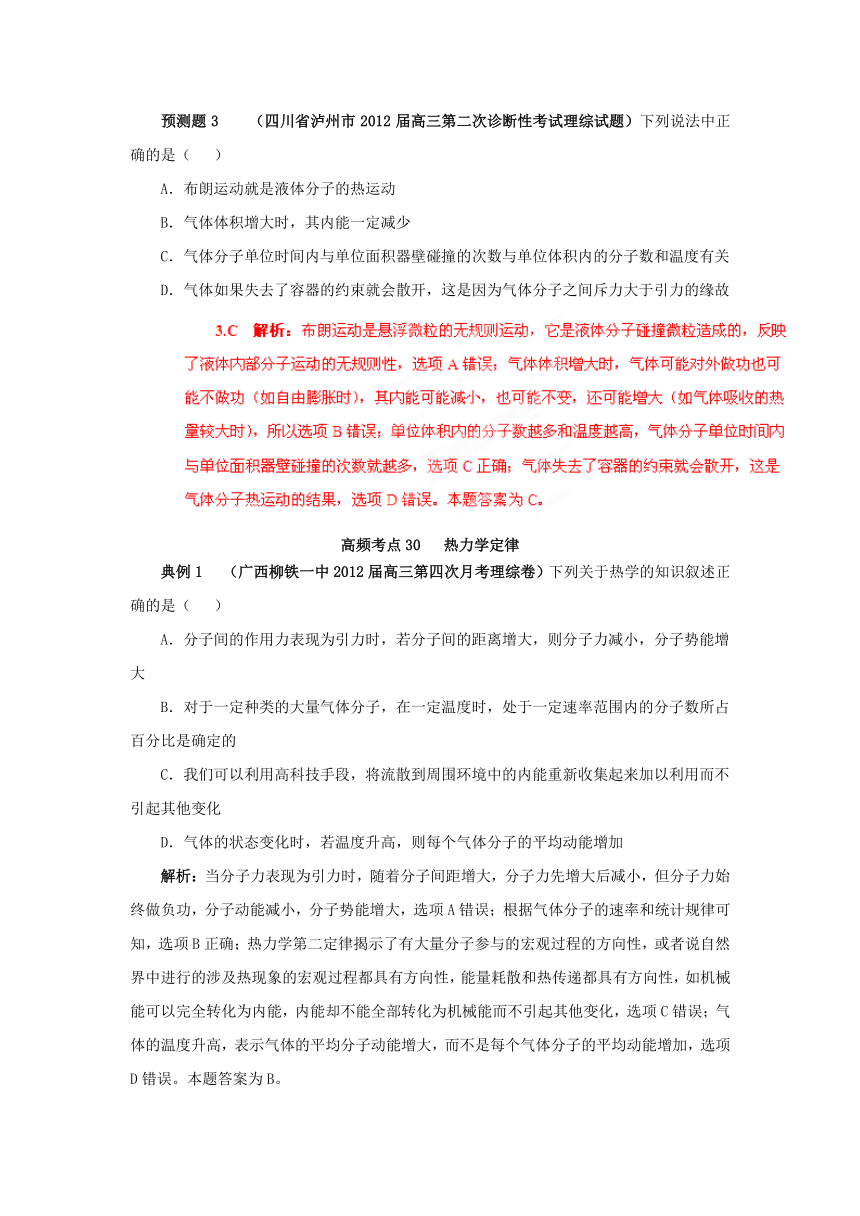 预测题 3　（四川省泸州市 2012 届高三第二次诊断性考试理综试题）下列说法中正确的是（　）

A．布朗运动就是液体分子的热运动

B．气体体积增大时，其内能一定减少

C．气体分子单位时间内与单位面积器壁碰撞的次数与单位体积内的分子数和温度有关

D．气体如果失去了容器的约束就会散开，这是因为气体分子之间斥力大于引力的缘故

3.C　解析：布朗运动是悬浮微粒的无规则运动，它是液体分子碰撞微粒造成的，反映了液体内部分子运动的无规则性，选项 A 错误；气体体积增大时，气体可能对外做功也可能不做功（如自由膨胀时），其内能可能减小，也可能不变，还可能增大（如气体吸收的热量较大时），所以选项 B 错误；单位体积内的分子数越多和温度越高，气体分子单位时间内与单位面积器壁碰撞的次数就越多，选项 C 正确；气体失去了容器的约束就会散开，这是气体分子热运动的结果，选项 D 错误。本题答案为 C。

高频考点 30　热力学定律

典例 1　（广西柳铁一中 2012 届高三第四次月考理综卷）下列关于热学的知识叙述正确的是（　）

A．分子间的作用力表现为引力时，若分子间的距离增大，则分子力减小，分子势能增大

B．对于一定种类的大量气体分子，在一定温度时，处于一定速率范围内的分子数所占百分比是确定的

C．我们可以利用高科技手段，将流散到周围环境中的内能重新收集起来加以利用而不引起其他变化

D．气体的状态变化时，若温度升高，则每个气体分子的平均动能增加

解析：当分子力表现为引力时，随着分子间距增大，分子力先增大后减小，但分子力始终做负功，分子动能减小，分子势能增大，选项 A 错误；根据气体分子的速率和统计规律可知，选项 B 正确；热力学第二定律揭示了有大量分子参与的宏观过程的方向性，或者说自然界中进行的涉及热现象的宏观过程都具有方向性，能量耗散和热传递都具有方向性，如机械能可以完全转化为内能，内能却不能全部转化为机械能而不引起其他变化，选项 C 错误；气体的温度升高，表示气体的平均分子动能增大，而不是每个气体分子的平均动能增加，选项 D 错误。本题答案为 B。